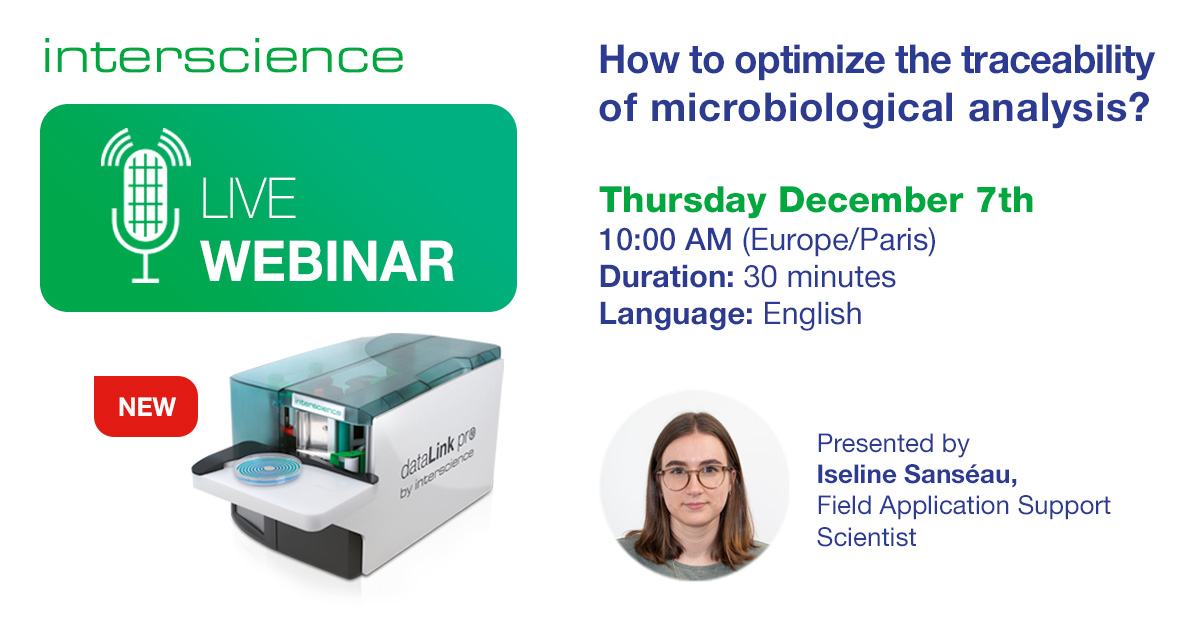 interscience

LIVE
WEBINAR

NEW

interscience

dataLink pro
by interscience

How to optimize the traceability of microbiological analysis?

Thursday December 7th
10:00 AM (Europe/Paris)
Duration: 30 minutes
Language: English

Presented by
Iseline Sanséau,
Field Application Support Scientist